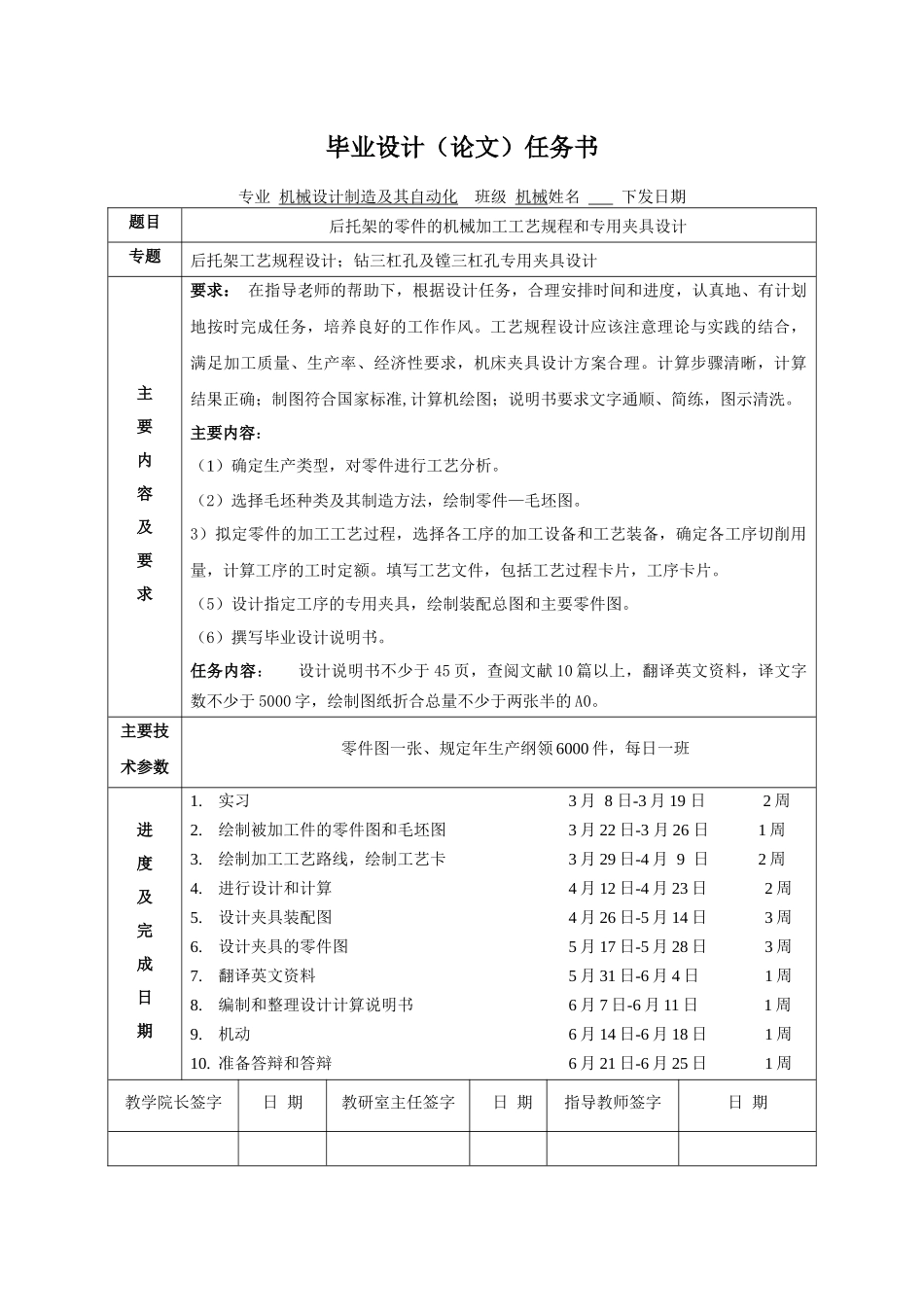 毕业设计（论文）任务书

专业 机械设计制造及其自动化 班级 机械姓名 ___ 下发日期

| 题目 | 后托架的零件的机械加工工艺规程和专用夹具设计 |
|---|---|
| 专题 | 后托架工艺规程设计；钻三杠孔及镗三杠孔专用夹具设计 |
| 主要内容及要求 | 要求： 在指导老师的帮助下，根据设计任务，合理安排时间和进度，认真地、有计划地按时完成任务，培养良好的工作作风。工艺规程设计应该注意理论与实践的结合，满足加工质量、生产率、经济性要求，机床夹具设计方案合理。计算步骤清晰，计算结果正确；制图符合国家标准,计算机绘图；说明书要求文字通顺、简练，图示清洗。<br>主要内容：<br>（1）确定生产类型，对零件进行工艺分析。<br>（2）选择毛坯种类及其制造方法，绘制零件—毛坯图。<br>3）拟定零件的加工工艺过程，选择各工序的加工设备和工艺装备，确定各工序切削用量，计算工序的工时定额。填写工艺文件，包括工艺过程卡片，工序卡片。<br>（5）设计指定工序的专用夹具，绘制装配总图和主要零件图。<br>（6）撰写毕业设计说明书。<br>任务内容： 设计说明书不少于 45 页，查阅文献 10 篇以上，翻译英文资料，译文字数不少于 5000 字，绘制图纸折合总量不少于两张半的 A0。 |
| 主要技术参数 | 零件图一张、规定年生产纲领 6000 件，每日一班 |
| 进度及完成日期 | 1. 实习 3 月 8 日-3 月 19 日 2 周<br>2. 绘制被加工件的零件图和毛坯图 3 月 22 日-3 月 26 日 1 周<br>3. 绘制加工工艺路线，绘制工艺卡 3 月 29 日-4 月 9 日 2 周<br>4. 进行设计和计算 4 月 12 日-4 月 23 日 2 周<br>5. 设计夹具装配图 4 月 26 日-5 月 14 日 3 周<br>6. 设计夹具的零件图 5 月 17 日-5 月 28 日 3 周<br>7. 翻译英文资料 5 月 31 日-6 月 4 日 1 周<br>8. 编制和整理设计计算说明书 6 月 7 日-6 月 11 日 1 周<br>9. 机动 6 月 14 日-6 月 18 日 1 周<br>10. 准备答辩和答辩 6 月 21 日-6 月 25 日 1 周 |

| 教学院长签字 | 日 期 | 教研室主任签字 | 日 期 | 指导教师签字 | 日 期 |
|---|---|---|---|---|---|
| | | | | | |